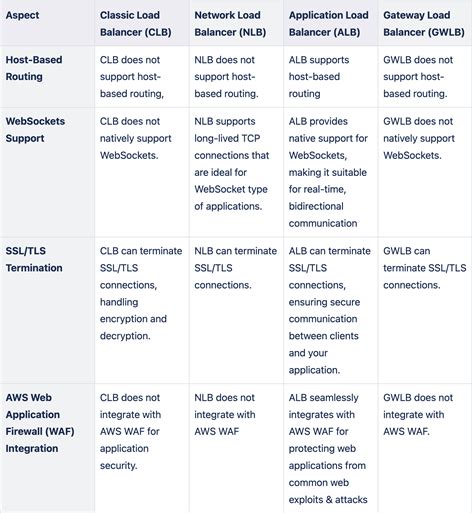 | Aspect | Classic Load Balancer (CLB) | Network Load Balancer (NLB) | Application Load Balancer (ALB) | Gateway Load Balancer (GWLB) |
|---|---|---|---|---|
| Host-Based Routing | CLB does not support host-based routing, | NLB does not support host-based routing. | ALB supports host-based routing | GWLB does not support host-based routing. |
| WebSockets Support | CLB does not natively support WebSockets. | NLB supports long-lived TCP connections that are ideal for WebSocket type of applications. | ALB provides native support for WebSockets, making it suitable for real-time, bidirectional communication | GWLB does not natively support WebSockets. |
| SSL/TLS Termination | CLB can terminate SSL/TLS connections, handling encryption and decryption. | NLB can terminate SSL/TLS connections. | ALB can terminate SSL/TLS connections, ensuring secure communication between clients and your application. | GWLB can terminate SSL/TLS connections. |
| AWS Web Application Firewall (WAF) Integration | CLB does not integrate with AWS WAF for application security. | NLB does not integrate with AWS WAF | ALB seamlessly integrates with AWS WAF for protecting web applications from common web exploits & attacks | GWLB does not integrate with AWS WAF. |